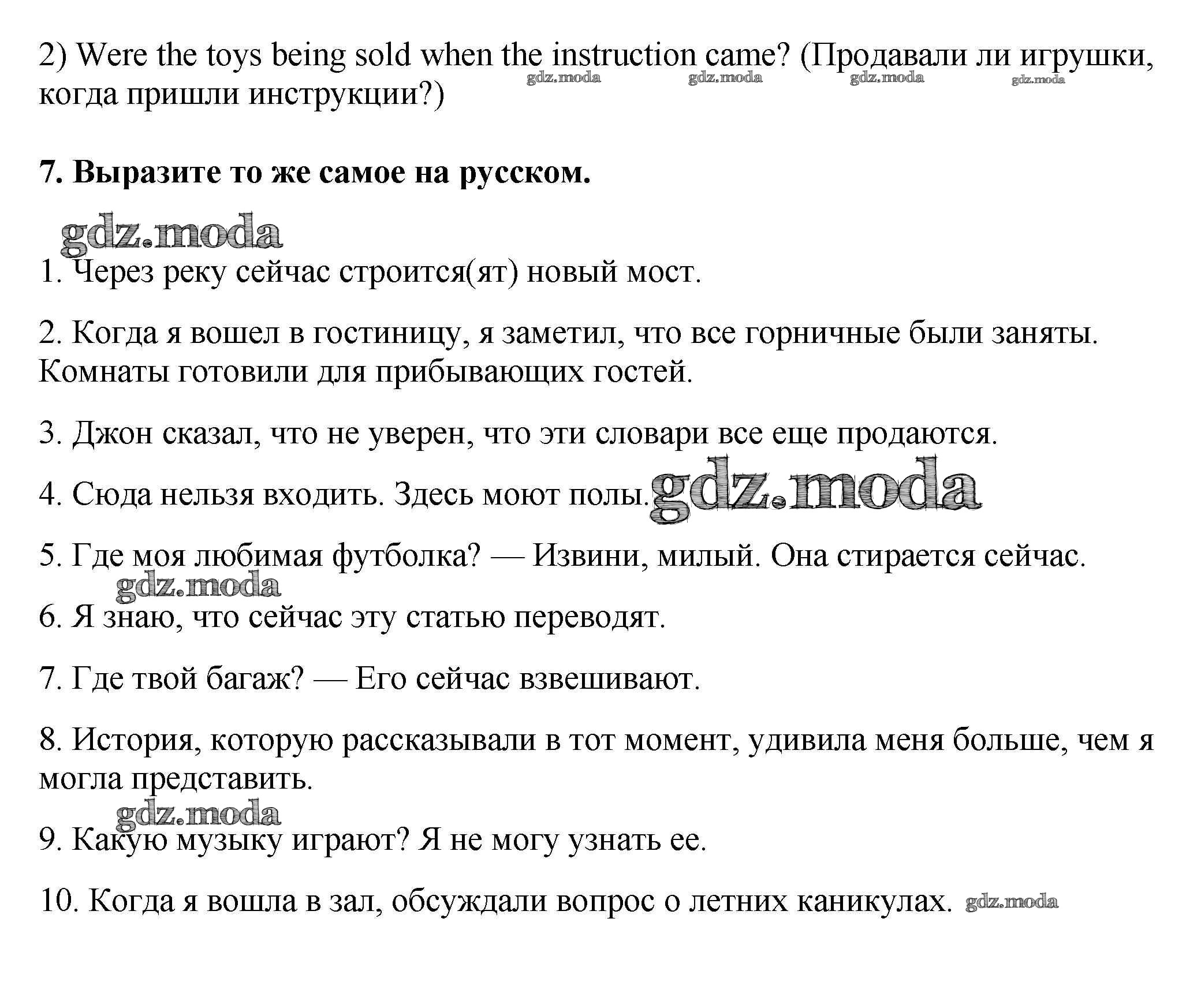 2) Were the toys being sold when the instruction came? (Продавали ли игрушки, когда пришли инструкции?) gdz.moda gdz.moda gdz.moda gdz.moda

7. Выразите то же самое на русском.

gdz.moda

1. Через реку сейчас строится(ят) новый мост.

2. Когда я вошел в гостиницу, я заметил, что все горничные были заняты. Комнаты готовили для прибывающих гостей.

3. Джон сказал, что не уверен, что эти словари все еще продаются.

4. Сюда нельзя входить. Здесь моют полы. gdz.moda

5. Где моя любимая футболка? — Извини, милый. Она стирается сейчас.

gdz.moda

6. Я знаю, что сейчас эту статью переводят.

7. Где твой багаж? — Его сейчас взвешивают.

8. История, которую рассказывали в тот момент, удивила меня больше, чем я могла представить.

gdz.moda

9. Какую музыку играют? Я не могу узнать ее.

10. Когда я вошла в зал, обсуждали вопрос о летних каникулах. gdz.moda